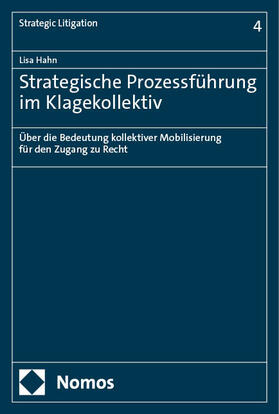 Strategic Litigation

4

Lisa Hahn

Strategische Prozessführung im Klagekollektiv

Über die Bedeutung kollektiver Mobilisierung für den Zugang zu Recht

Nomos